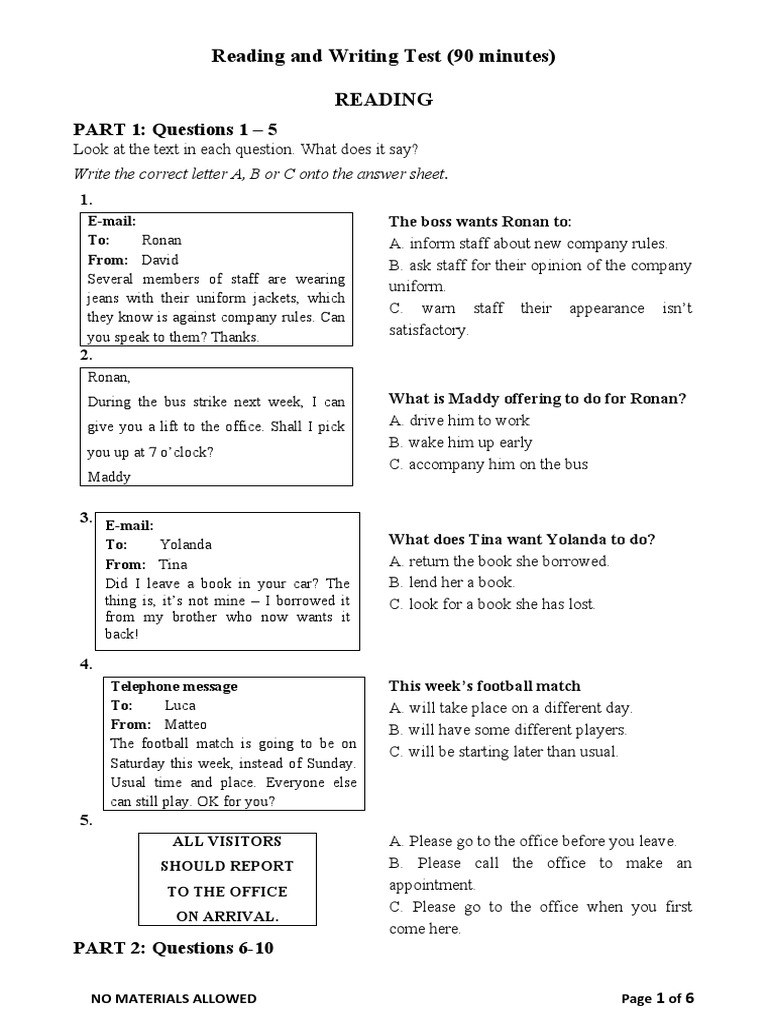 Reading and Writing Test (90 minutes)

READING

PART 1: Questions 1 – 5

Look at the text in each question. What does it say?

Write the correct letter A, B or C onto the answer sheet.

1.

E-mail:
To: Ronan
From: David
Several members of staff are wearing jeans with their uniform jackets, which they know is against company rules. Can you speak to them? Thanks.

The boss wants Ronan to:
A. inform staff about new company rules.
B. ask staff for their opinion of the company uniform.
C. warn staff their appearance isn't satisfactory.

2.

Ronan,
During the bus strike next week, I can give you a lift to the office. Shall I pick you up at 7 o'clock?
Maddy

What is Maddy offering to do for Ronan?
A. drive him to work
B. wake him up early
C. accompany him on the bus

3.

E-mail:
To: Yolanda
From: Tina
Did I leave a book in your car? The thing is, it's not mine – I borrowed it from my brother who now wants it back!

What does Tina want Yolanda to do?
A. return the book she borrowed.
B. lend her a book.
C. look for a book she has lost.

4.

Telephone message
To: Luca
From: Matteo
The football match is going to be on Saturday this week, instead of Sunday. Usual time and place. Everyone else can still play. OK for you?

This week's football match
A. will take place on a different day.
B. will have some different players.
C. will be starting later than usual.

5.

ALL VISITORS
SHOULD REPORT
TO THE OFFICE
ON ARRIVAL.

A. Please go to the office before you leave.
B. Please call the office to make an appointment.
C. Please go to the office when you first come here.

PART 2: Questions 6-10

NO MATERIALS ALLOWED

Page 1 of 6